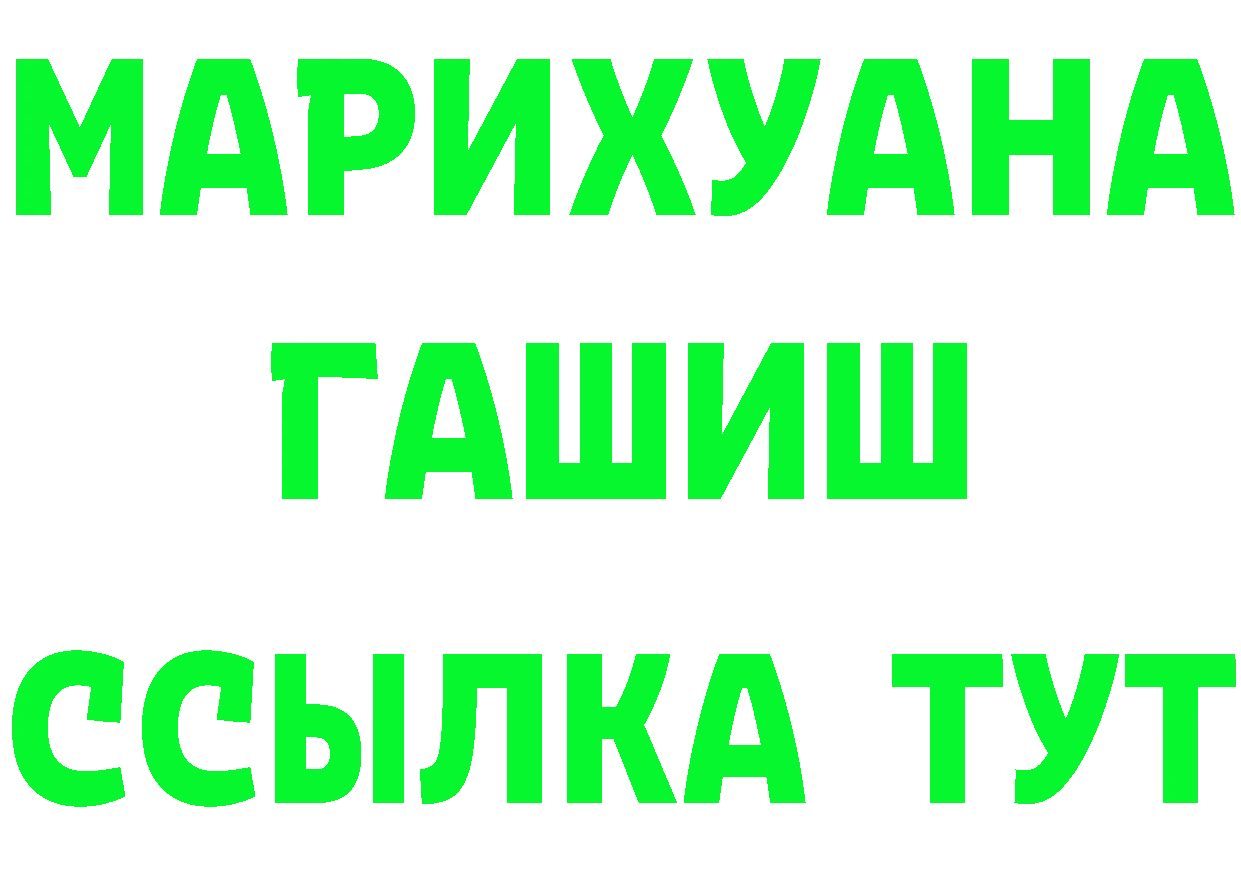 МАРИХУАНА
ГАШИШ
ССЫЛКА ТУТ